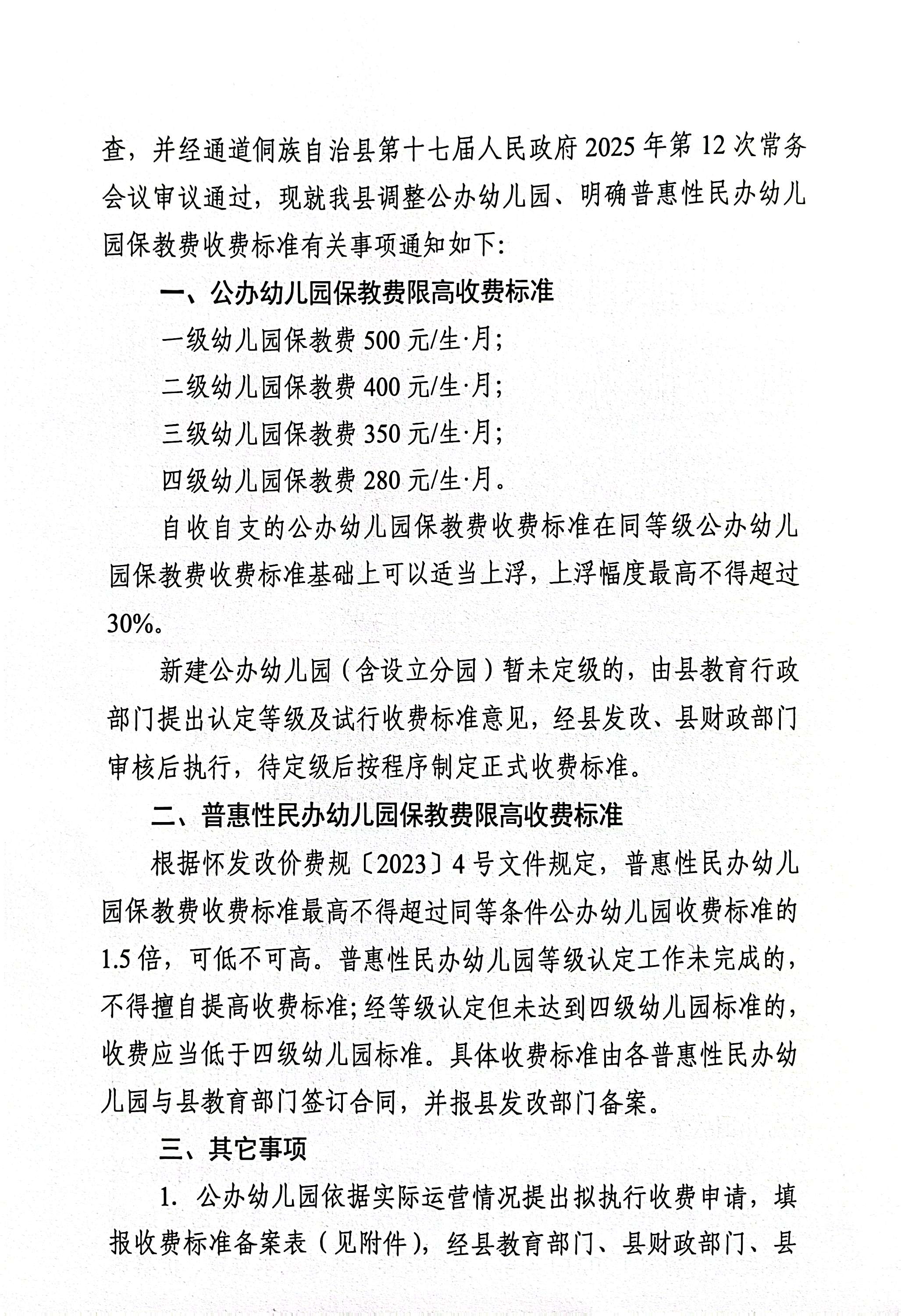 查，并经通道侗族自治县第十七届人民政府2025年第12次常务会议审议通过，现就我县调整公办幼儿园、明确普惠性民办幼儿园保教费收费标准有关事项通知如下：

一、公办幼儿园保教费限高收费标准

一级幼儿园保教费500元/生·月；

二级幼儿园保教费400元/生·月；

三级幼儿园保教费350元/生·月；

四级幼儿园保教费280元/生·月。

自收自支的公办幼儿园保教费收费标准在同等级公办幼儿园保教费收费标准基础上可以适当上浮，上浮幅度最高不得超过30%。

新建公办幼儿园（含设立分园）暂未定级的，由县教育行政部门提出认定等级及试行收费标准意见，经县发改、县财政部门审核后执行，待定级后按程序制定正式收费标准。

二、普惠性民办幼儿园保教费限高收费标准

根据怀发改价费规〔2023〕4号文件规定，普惠性民办幼儿园保教费收费标准最高不得超过同等条件公办幼儿园收费标准的1.5倍，可低不可高。普惠性民办幼儿园等级认定工作未完成的，不得擅自提高收费标准；经等级认定但未达到四级幼儿园标准的，收费应当低于四级幼儿园标准。具体收费标准由各普惠性民办幼儿园与县教育部门签订合同，并报县发改部门备案。

三、其它事项

1. 公办幼儿园依据实际运营情况提出拟执行收费申请，填报收费标准备案表（见附件），经县教育部门、县财政部门、县